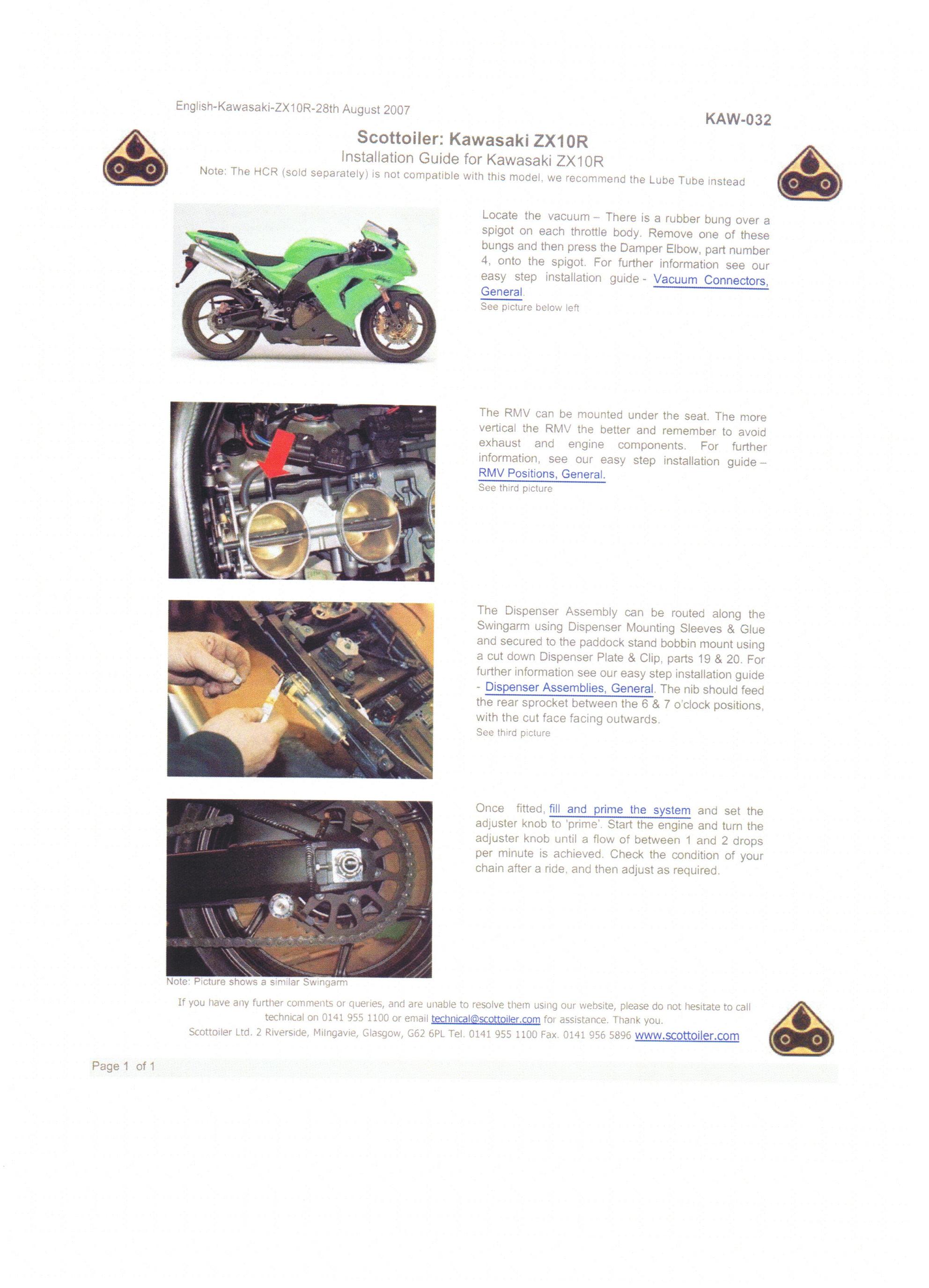 English-Kawasaki-ZX10R-28th August 2007

KAW-032

Scottoiler: Kawasaki ZX10R

Installation Guide for Kawasaki ZX10R

Note: The HCR (sold separately) is not compatible with this model, we recommend the Lube Tube instead

Locate the vacuum – There is a rubber bung over a spigot on each throttle body. Remove one of these bungs and then press the Damper Elbow, part number 4, onto the spigot. For further information see our easy step installation guide - Vacuum Connectors, General.

See picture below left

The RMV can be mounted under the seat. The more vertical the RMV the better and remember to avoid exhaust and engine components. For further information, see our easy step installation guide – RMV Positions, General.

See third picture

The Dispenser Assembly can be routed along the Swingarm using Dispenser Mounting Sleeves & Glue and secured to the paddock stand bobbin mount using a cut down Dispenser Plate & Clip, parts 19 & 20. For further information see our easy step installation guide - Dispenser Assemblies, General. The nib should feed the rear sprocket between the 6 & 7 o'clock positions, with the cut face facing outwards.

See third picture

Once fitted, fill and prime the system and set the adjuster knob to 'prime'. Start the engine and turn the adjuster knob until a flow of between 1 and 2 drops per minute is achieved. Check the condition of your chain after a ride, and then adjust as required.

Note: Picture shows a similar Swingarm

If you have any further comments or queries, and are unable to resolve them using our website, please do not hesitate to call technical on 0141 955 1100 or email technical@scottoiler.com for assistance. Thank you.

Scottoiler Ltd. 2 Riverside, Milngavie, Glasgow, G62 6PL Tel. 0141 955 1100 Fax. 0141 956 5896 www.scottoiler.com

Page 1 of 1